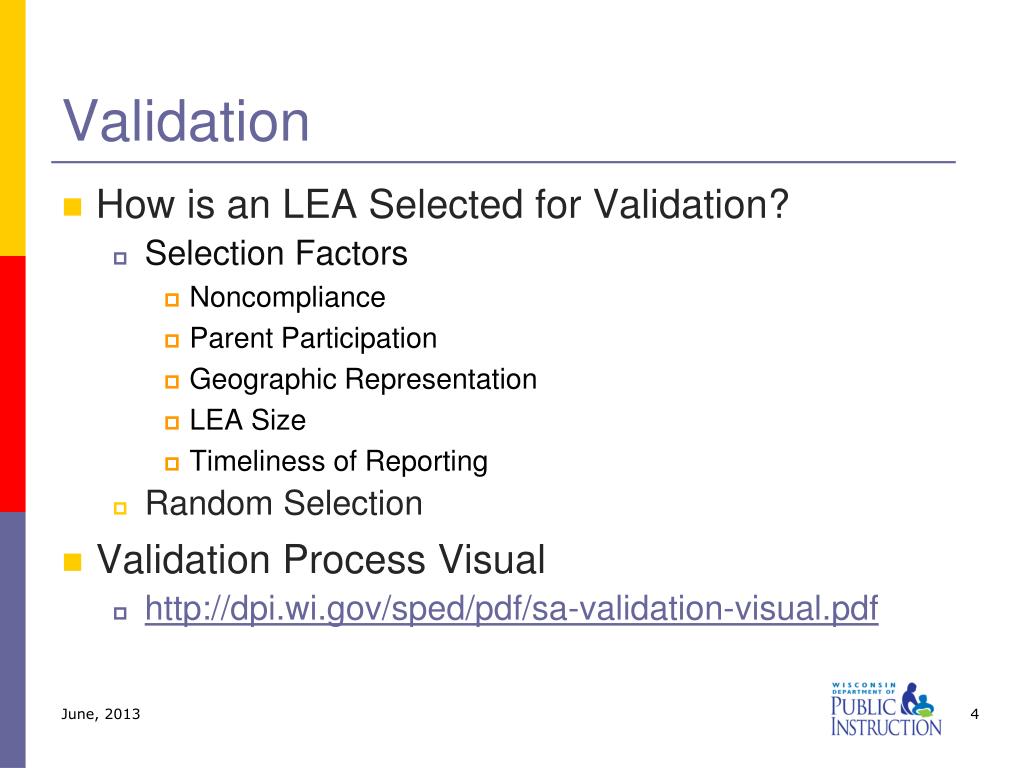 Validation

How is an LEA Selected for Validation?

Selection Factors

Noncompliance

Parent Participation

Geographic Representation

LEA Size

Timeliness of Reporting

Random Selection

Validation Process Visual

http://dpi.wi.gov/sped/pdf/sa-validation-visual.pdf

June, 2013

WISCONSIN DEPARTMENT OF PUBLIC INSTRUCTION

4